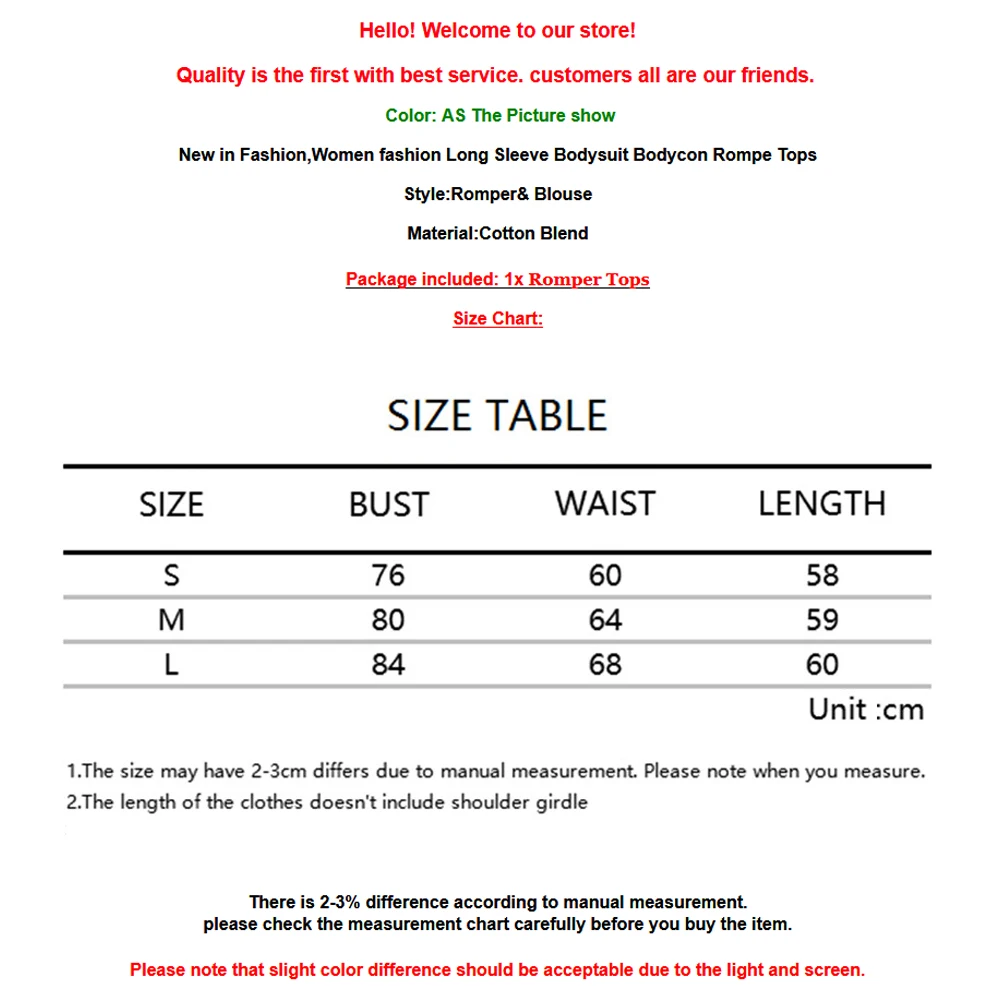 Hello! Welcome to our store!

Quality is the first with best service. customers all are our friends.

Color: AS The Picture show

New in Fashion,Women fashion Long Sleeve Bodysuit Bodycon Rompe Tops

Style:Romper& Blouse

Material:Cotton Blend

Package included: 1x Romper Tops

Size Chart:

SIZE TABLE

| SIZE | BUST | WAIST | LENGTH |
|---|---|---|---|
| S | 76 | 60 | 58 |
| M | 80 | 64 | 59 |
| L | 84 | 68 | 60 |

Unit :cm

1.The size may have 2-3cm differs due to manual measurement. Please note when you measure.
2.The length of the clothes doesn't include shoulder girdle

There is 2-3% difference according to manual measurement.
please check the measurement chart carefully before you buy the item.

Please note that slight color difference should be acceptable due to the light and screen.